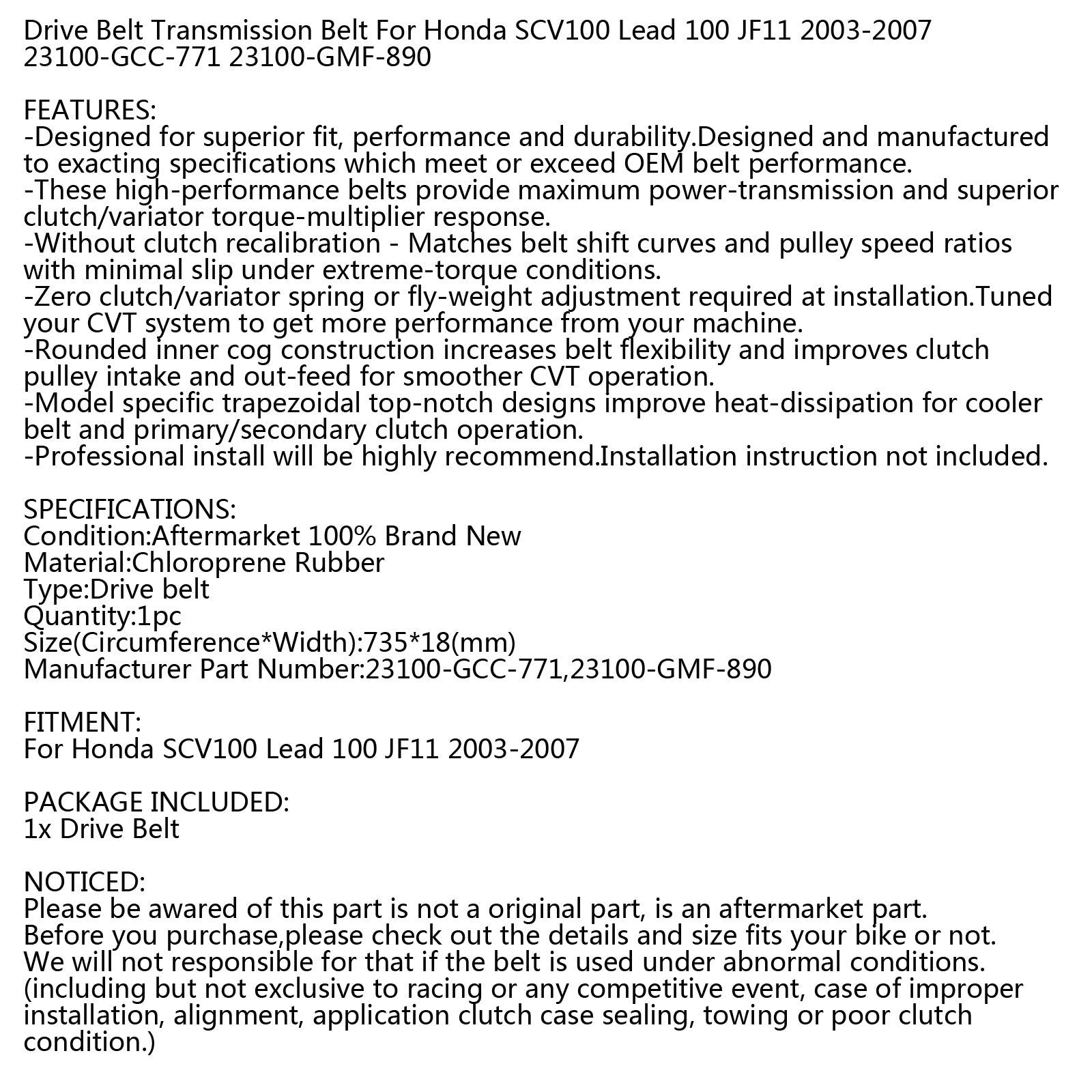 Drive Belt Transmission Belt For Honda SCV100 Lead 100 JF11 2003-2007 23100-GCC-771 23100-GMF-890

FEATURES:
-Designed for superior fit, performance and durability.Designed and manufactured to exacting specifications which meet or exceed OEM belt performance.
-These high-performance belts provide maximum power-transmission and superior clutch/variator torque-multiplier response.
-Without clutch recalibration - Matches belt shift curves and pulley speed ratios with minimal slip under extreme-torque conditions.
-Zero clutch/variator spring or fly-weight adjustment required at installation.Tuned your CVT system to get more performance from your machine.
-Rounded inner cog construction increases belt flexibility and improves clutch pulley intake and out-feed for smoother CVT operation.
-Model specific trapezoidal top-notch designs improve heat-dissipation for cooler belt and primary/secondary clutch operation.
-Professional install will be highly recommend.Installation instruction not included.

SPECIFICATIONS:
Condition:Aftermarket 100% Brand New
Material:Chloroprene Rubber
Type:Drive belt
Quantity:1pc
Size(Circumference*Width):735*18(mm)
Manufacturer Part Number:23100-GCC-771,23100-GMF-890

FITMENT:
For Honda SCV100 Lead 100 JF11 2003-2007

PACKAGE INCLUDED:
1x Drive Belt

NOTICED:
Please be awared of this part is not a original part, is an aftermarket part.
Before you purchase,please check out the details and size fits your bike or not.
We will not responsible for that if the belt is used under abnormal conditions.
(including but not exclusive to racing or any competitive event, case of improper installation, alignment, application clutch case sealing, towing or poor clutch condition.)